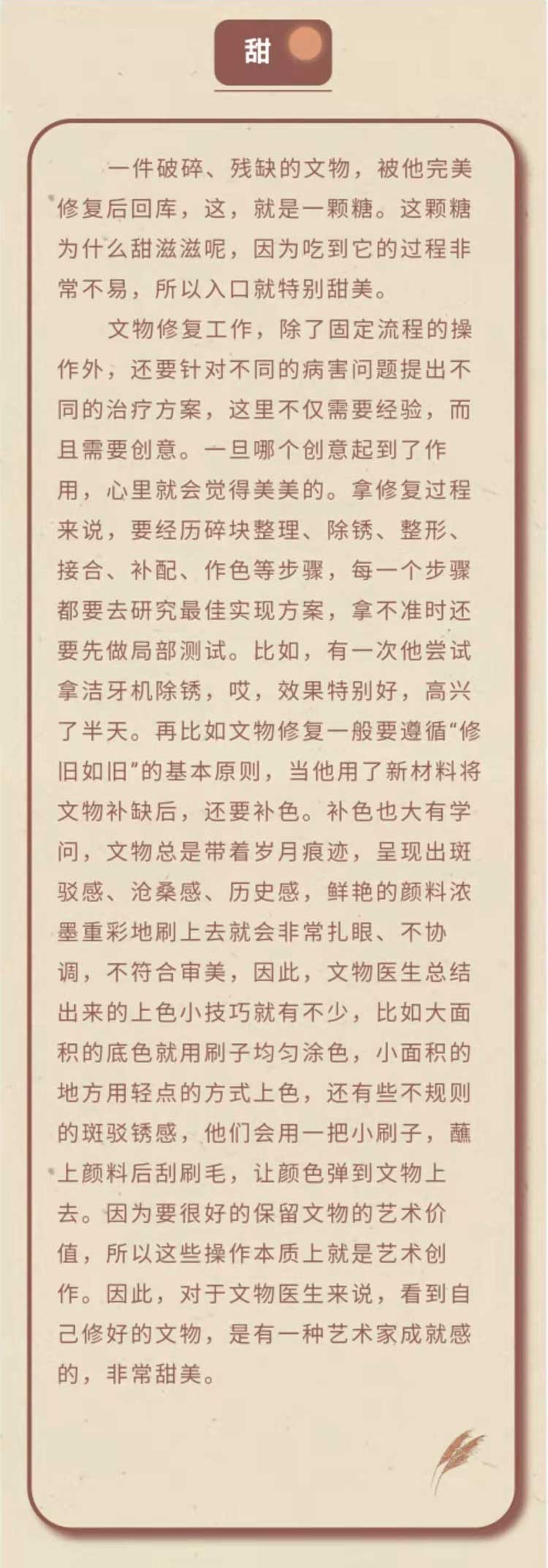 甜

一件破碎、残缺的文物，被他完美修复后回库，这，就是一颗糖。这颗糖为什么甜滋滋呢，因为吃到它的过程非常不易，所以入口就特别甜美。

文物修复工作，除了固定流程的操作外，还要针对不同的病害问题提出不同的治疗方案，这里不仅需要经验，而且需要创意。一旦哪个创意起到了作用，心里就会觉得美美的。拿修复过程来说，要经历碎块整理、除锈、整形、接合、补配、作色等步骤，每一个步骤都要去研究最佳实现方案，拿不准时还要先做局部测试。比如，有一次他尝试拿洁牙机除锈，哎，效果特别好，高兴了半天。再比如文物修复一般要遵循“修旧如旧”的基本原则，当他用了新材料将文物补缺后，还要补色。补色也大有学问，文物总是带着岁月痕迹，呈现出斑驳感、沧桑感、历史感，鲜艳的颜料浓墨重彩地刷上去就会非常扎眼、不协调，不符合审美，因此，文物医生总结出来的上色小技巧就有不少，比如大面积的底色就用刷子均匀涂色，小面积的地方用轻点的方式上色，还有些不规则的斑驳锈感，他们会用一把小刷子，蘸上颜料后刮刷毛，让颜色弹到文物上去。因为要很好的保留文物的艺术价值，所以这些操作本质上就是艺术创作。因此，对于文物医生来说，看到自己修好的文物，是有一种艺术家成就感的，非常甜美。